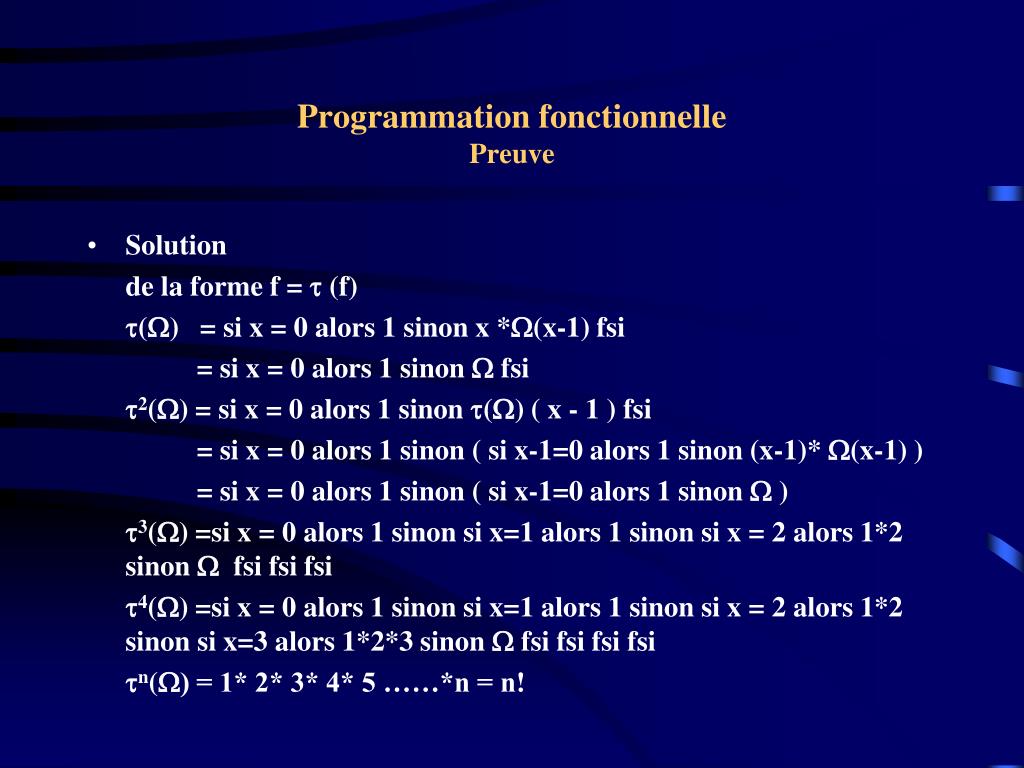 Programmation fonctionnelle
Preuve

• Solution

de la forme f = $\tau$ (f)

$\tau(\Omega)$ = si x = 0 alors 1 sinon x *$\Omega$(x-1) fsi

= si x = 0 alors 1 sinon $\Omega$ fsi

$\tau^2(\Omega)$ = si x = 0 alors 1 sinon $\tau(\Omega)$ ( x - 1 ) fsi

= si x = 0 alors 1 sinon ( si x-1=0 alors 1 sinon (x-1)* $\Omega$(x-1) )

= si x = 0 alors 1 sinon ( si x-1=0 alors 1 sinon $\Omega$ )

$\tau^3(\Omega)$ =si x = 0 alors 1 sinon si x=1 alors 1 sinon si x = 2 alors 1*2 sinon $\Omega$ fsi fsi fsi

$\tau^4(\Omega)$ =si x = 0 alors 1 sinon si x=1 alors 1 sinon si x = 2 alors 1*2 sinon si x=3 alors 1*2*3 sinon $\Omega$ fsi fsi fsi fsi

$\tau^n(\Omega)$ = 1* 2* 3* 4* 5 ……*n = n!